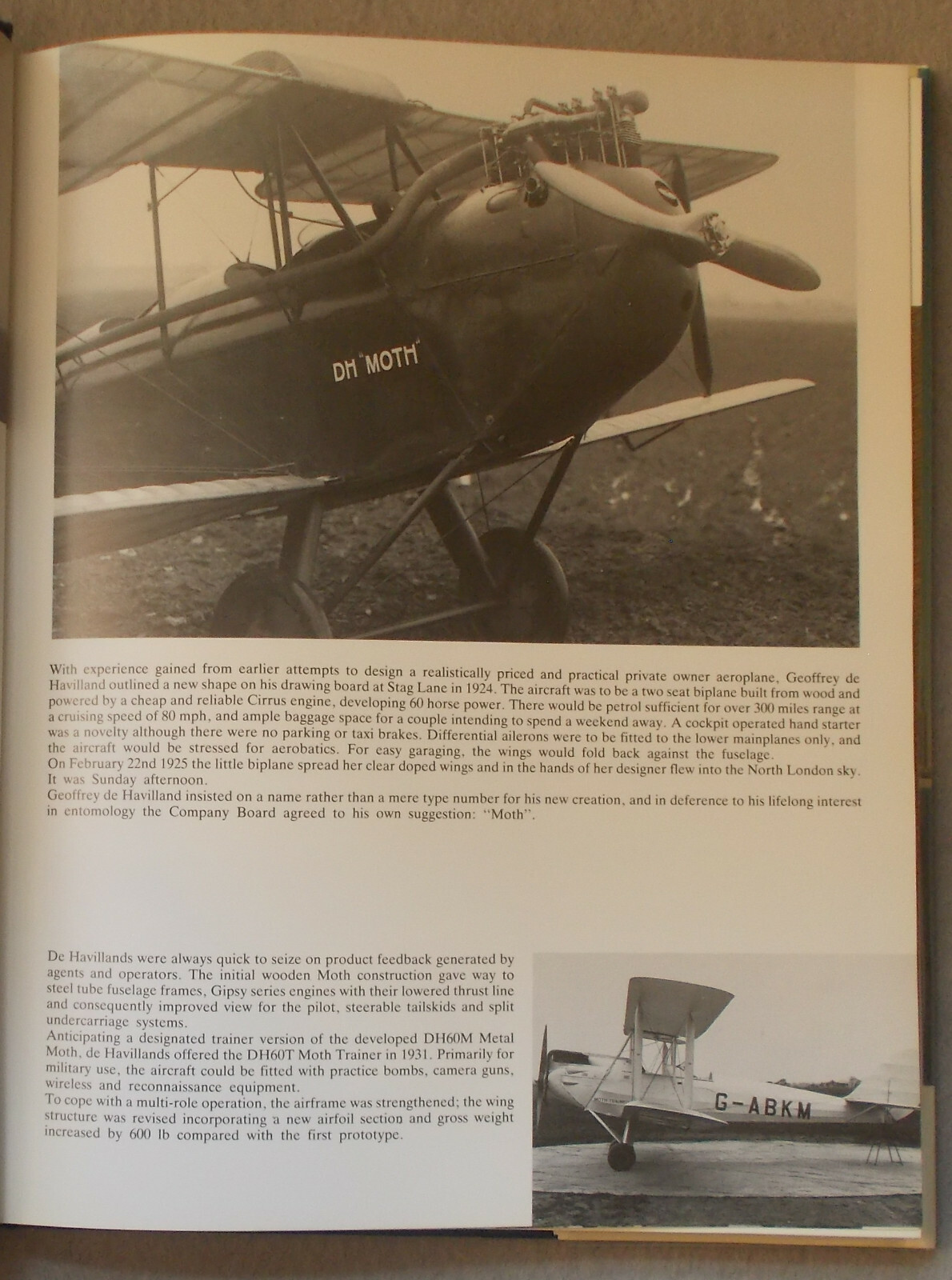 DH "MOTH"

With experience gained from earlier attempts to design a realistically priced and practical private owner aeroplane, Geoffrey de Havilland outlined a new shape on his drawing board at Stag Lane in 1924. The aircraft was to be a two seat biplane built from wood and powered by a cheap and reliable Cirrus engine, developing 60 horse power. There would be petrol sufficient for over 300 miles range at a cruising speed of 80 mph, and ample baggage space for a couple intending to spend a weekend away. A cockpit operated hand starter was a novelty although there were no parking or taxi brakes. Differential ailerons were to be fitted to the lower mainplanes only, and the aircraft would be stressed for aerobatics. For easy garaging, the wings would fold back against the fuselage.
On February 22nd 1925 the little biplane spread her clear doped wings and in the hands of her designer flew into the North London sky. It was Sunday afternoon.
Geoffrey de Havilland insisted on a name rather than a mere type number for his new creation, and in deference to his lifelong interest in entomology the Company Board agreed to his own suggestion: "Moth".

De Havillands were always quick to seize on product feedback generated by agents and operators. The initial wooden Moth construction gave way to steel tube fuselage frames, Gipsy series engines with their lowered thrust line and consequently improved view for the pilot, steerable tailskids and split undercarriage systems.
Anticipating a designated trainer version of the developed DH60M Metal Moth, de Havillands offered the DH60T Moth Trainer in 1931. Primarily for military use, the aircraft could be fitted with practice bombs, camera guns, wireless and reconnaissance equipment.
To cope with a multi-role operation, the airframe was strengthened; the wing structure was revised incorporating a new airfoil section and gross weight increased by 600 lb compared with the first prototype.

G-ABKM